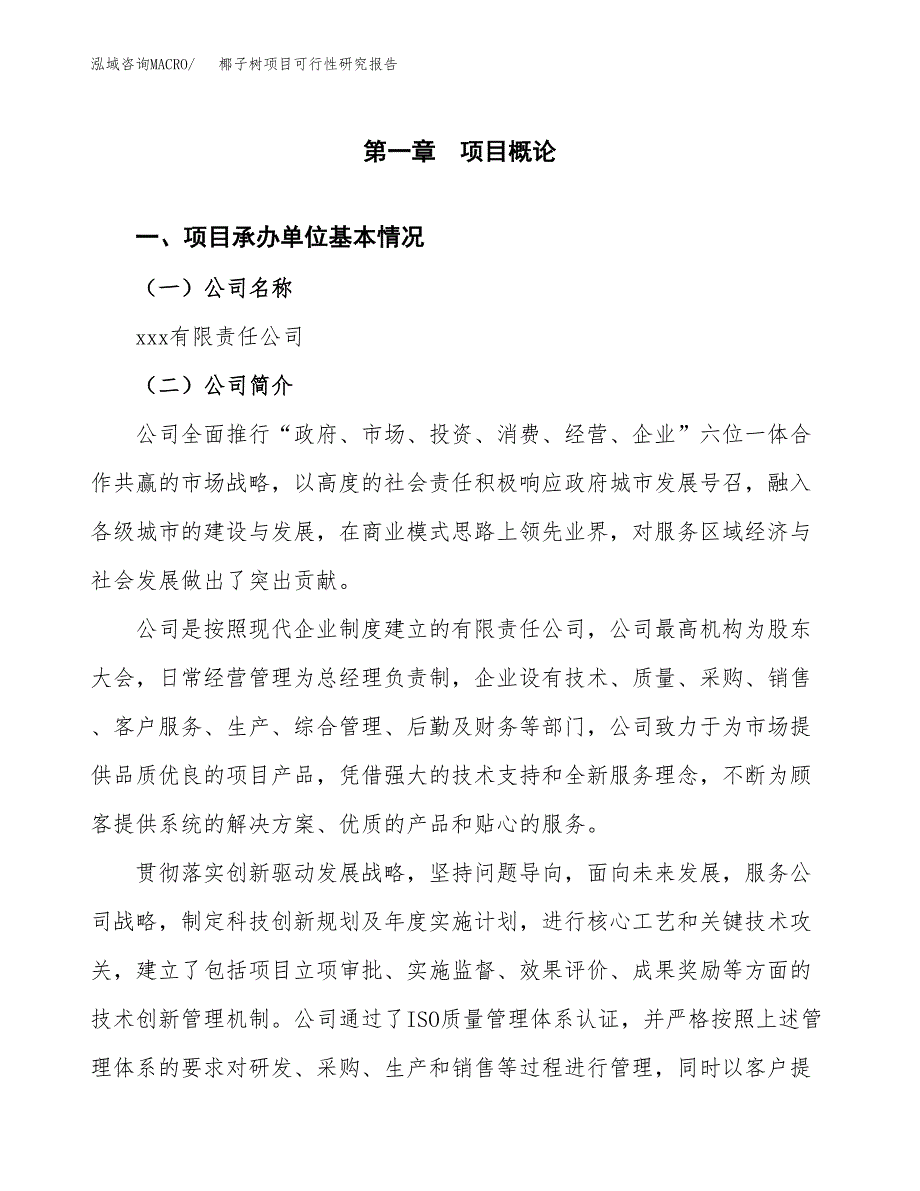 泓域咨询MACRO/　椰子树项目可行性研究报告

第一章　项目概论

一、项目承办单位基本情况

（一）公司名称

xxx有限责任公司

（二）公司简介

公司全面推行“政府、市场、投资、消费、经营、企业”六位一体合作共赢的市场战略，以高度的社会责任积极响应政府城市发展号召，融入各级城市的建设与发展，在商业模式思路上领先业界，对服务区域经济与社会发展做出了突出贡献。

公司是按照现代企业制度建立的有限责任公司，公司最高机构为股东大会，日常经营管理为总经理负责制，企业设有技术、质量、采购、销售、客户服务、生产、综合管理、后勤及财务等部门，公司致力于为市场提供品质优良的项目产品，凭借强大的技术支持和全新服务理念，不断为顾客提供系统的解决方案、优质的产品和贴心的服务。

贯彻落实创新驱动发展战略，坚持问题导向，面向未来发展，服务公司战略，制定科技创新规划及年度实施计划，进行核心工艺和关键技术攻关，建立了包括项目立项审批、实施监督、效果评价、成果奖励等方面的技术创新管理机制。公司通过了ISO质量管理体系认证，并严格按照上述管理体系的要求对研发、采购、生产和销售等过程进行管理，同时以客户提